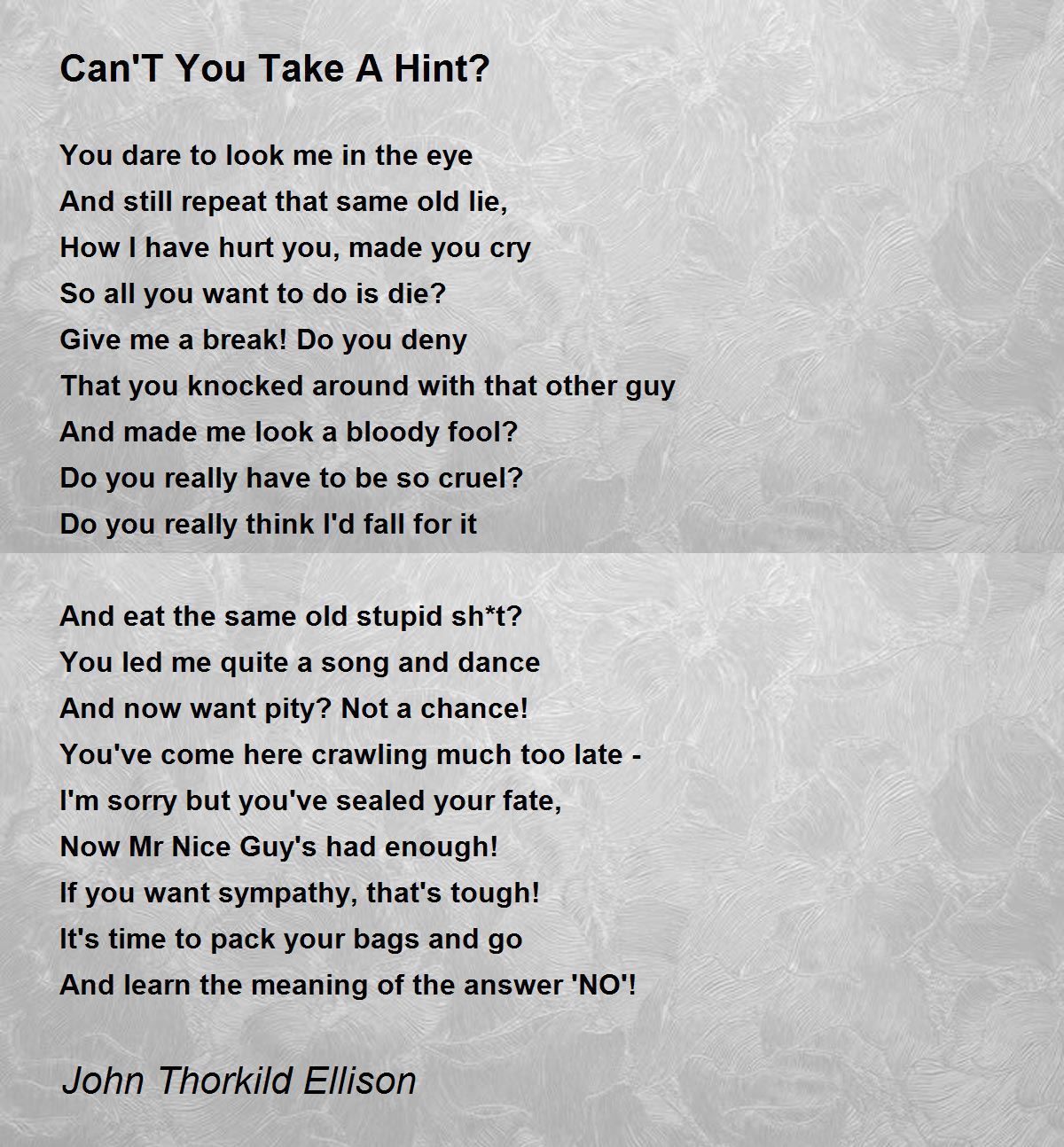 Can'T You Take A Hint?

You dare to look me in the eye
And still repeat that same old lie,
How I have hurt you, made you cry
So all you want to do is die?
Give me a break! Do you deny
That you knocked around with that other guy
And made me look a bloody fool?
Do you really have to be so cruel?
Do you really think I'd fall for it

And eat the same old stupid sh*t?
You led me quite a song and dance
And now want pity? Not a chance!
You've come here crawling much too late -
I'm sorry but you've sealed your fate,
Now Mr Nice Guy's had enough!
If you want sympathy, that's tough!
It's time to pack your bags and go
And learn the meaning of the answer 'NO'!

John Thorkild Ellison